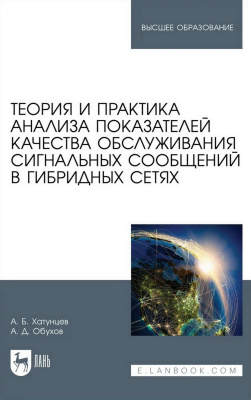 ВЫСШЕЕ ОБРАЗОВАНИЕ

ТЕОРИЯ И ПРАКТИКА АНАЛИЗА ПОКАЗАТЕЛЕЙ КАЧЕСТВА ОБСЛУЖИВАНИЯ СИГНАЛЬНЫХ СООБЩЕНИЙ В ГИБРИДНЫХ СЕТЯХ

А. Б. Хатунцев
А. Д. Обухов

ЛАНЬ

E.LANBOOK.COM